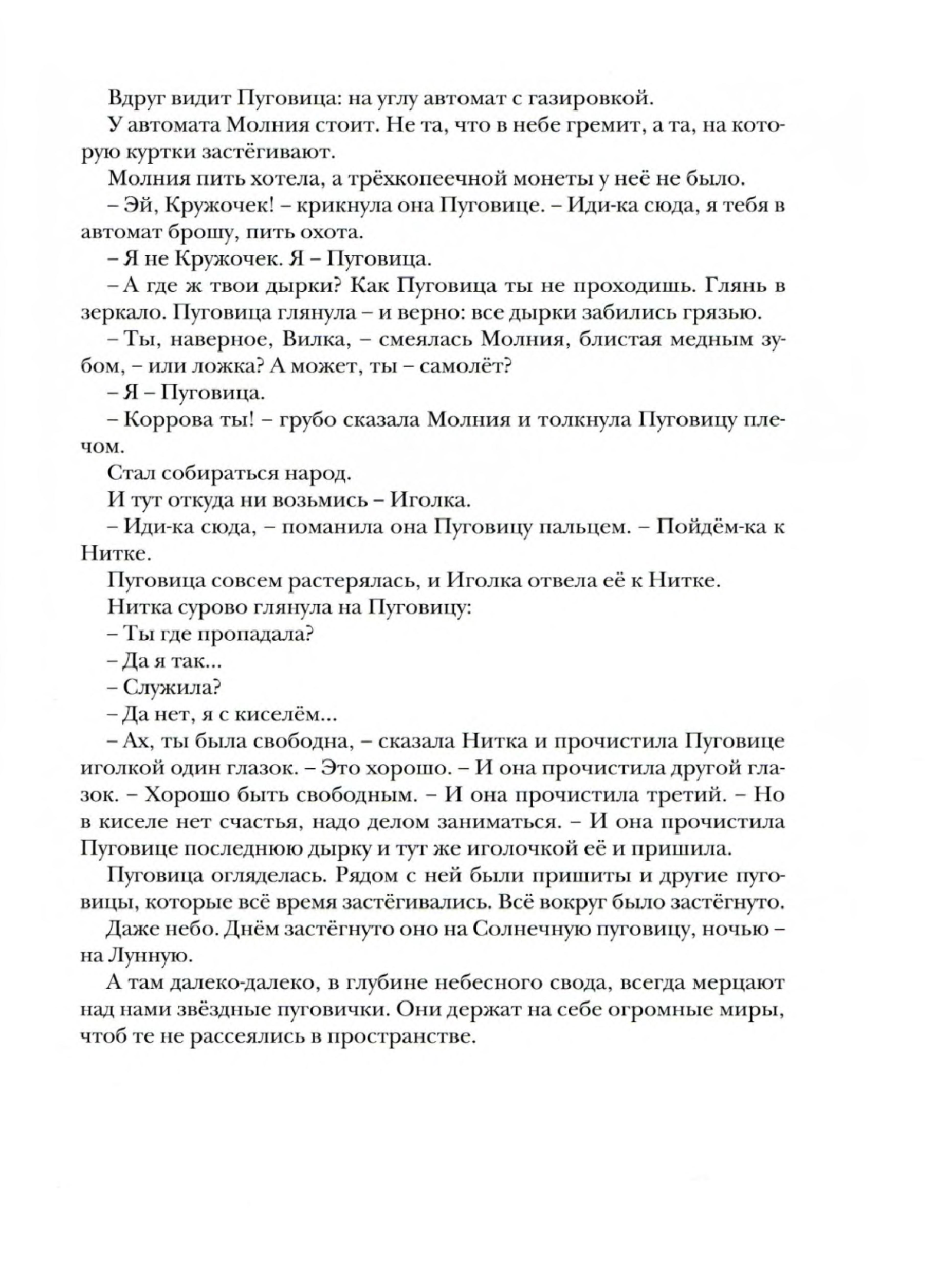 Вдруг видит Пуговица: на углу автомат с газировкой.

У автомата Молния стоит. Не та, что в небе гремит, а та, на которую куртки застёгивают.

Молния пить хотела, а трёхкопеечной монеты у неё не было.

– Эй, Кружочек! – крикнула она Пуговице. – Иди-ка сюда, я тебя в автомат брошу, пить охота.

– Я не Кружочек. Я – Пуговица.

– А где ж твои дырки? Как Пуговица ты не проходишь. Глянь в зеркало. Пуговица глянула – и верно: все дырки забились грязью.

– Ты, наверное, Вилка, – смеялась Молния, блистая медным зубом, – или ложка? А может, ты – самолёт?

– Я – Пуговица.

– Коррова ты! – грубо сказала Молния и толкнула Пуговицу плечом.

Стал собираться народ.

И тут откуда ни возьмись – Иголка.

– Иди-ка сюда, – поманила она Пуговицу пальцем. – Пойдём-ка к Нитке.

Пуговица совсем растерялась, и Иголка отвела её к Нитке.

Нитка сурово глянула на Пуговицу:

– Ты где пропадала?

– Да я так...

– Служила?

– Да нет, я с киселём...

– Ах, ты была свободна, – сказала Нитка и прочистила Пуговице иголкой один глазок. – Это хорошо. – И она прочистила другой глазок. – Хорошо быть свободным. – И она прочистила третий. – Но в киселе нет счастья, надо делом заниматься. – И она прочистила Пуговице последнюю дырку и тут же иголочкой её и пришила.

Пуговица огляделась. Рядом с ней были пришиты и другие пуговицы, которые всё время застёгивались. Всё вокруг было застёгнуто.

Даже небо. Днём застёгнуто оно на Солнечную пуговицу, ночью – на Лунную.

А там далеко-далеко, в глубине небесного свода, всегда мерцают над нами звёздные пуговички. Они держат на себе огромные миры, чтоб те не рассеялись в пространстве.